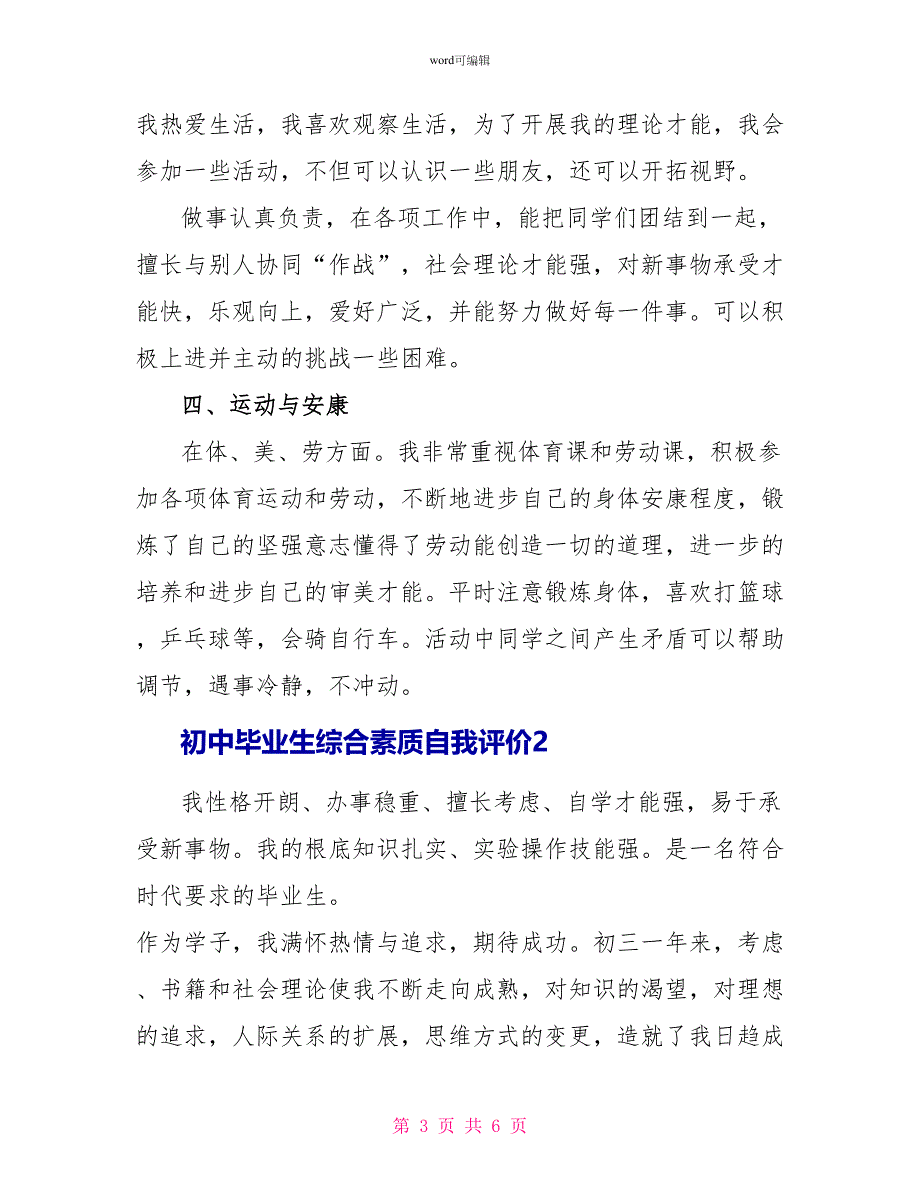 word可编辑

我热爱生活，我喜欢观察生活，为了开展我的理论才能，我会参加一些活动，不但可以认识一些朋友，还可以开拓视野。

做事认真负责，在各项工作中，能把同学们团结到一起，擅长与别人协同“作战”，社会理论才能强，对新事物承受才能快，乐观向上，爱好广泛，并能努力做好每一件事。可以积极上进并主动的挑战一些困难。

四、运动与安康

在体、美、劳方面。我非常重视体育课和劳动课，积极参加各项体育运动和劳动，不断地进步自己的身体安康程度，锻炼了自己的坚强意志懂得了劳动能创造一切的道理，进一步的培养和进步自己的审美才能。平时注意锻炼身体，喜欢打篮球，乒乓球等，会骑自行车。活动中同学之间产生矛盾可以帮助调节，遇事冷静，不冲动。

初中毕业生综合素质自我评价2

我性格开朗、办事稳重、擅长考虑、自学才能强，易于承受新事物。我的根底知识扎实、实验操作技能强。是一名符合时代要求的毕业生。

作为学子，我满怀热情与追求，期待成功。初三一年来，考虑、书籍和社会理论使我不断走向成熟，对知识的渴望，对理想的追求，人际关系的扩展，思维方式的变更，造就了我日趋成

第 3 页 共 6 页